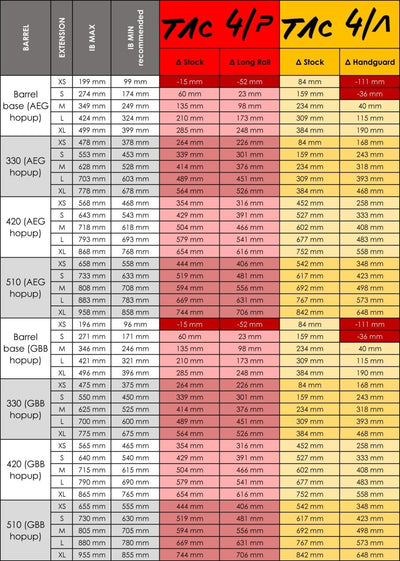 | BARREL | EXTENSION | IB MAX | IB MIN recommended | TAC 4/P Δ Stock | TAC 4/P Δ Long Rail | TAC 4/Λ Δ Stock | TAC 4/Λ Δ Handguard |
|---|---|---|---|---|---|---|---|
| Barrel base (AEG hopup) | XS | 199 mm | 99 mm | -15 mm | -52 mm | 84 mm | -111 mm |
| | S | 274 mm | 174 mm | 60 mm | 23 mm | 159 mm | -36 mm |
| | M | 349 mm | 249 mm | 135 mm | 98 mm | 234 mm | 40 mm |
| | L | 424 mm | 324 mm | 210 mm | 173 mm | 309 mm | 115 mm |
| | XL | 499 mm | 399 mm | 285 mm | 248 mm | 384 mm | 190 mm |
| 330 (AEG hopup) | XS | 478 mm | 378 mm | 264 mm | 226 mm | 84 mm | 168 mm |
| | S | 553 mm | 453 mm | 339 mm | 301 mm | 159 mm | 243 mm |
| | M | 628 mm | 528 mm | 414 mm | 376 mm | 234 mm | 318 mm |
| | L | 703 mm | 603 mm | 489 mm | 451 mm | 309 mm | 393 mm |
| | XL | 778 mm | 678 mm | 564 mm | 526 mm | 384 mm | 468 mm |
| 420 (AEG hopup) | XS | 568 mm | 468 mm | 354 mm | 316 mm | 452 mm | 258 mm |
| | S | 643 mm | 543 mm | 429 mm | 391 mm | 527 mm | 333 mm |
| | M | 718 mm | 618 mm | 504 mm | 466 mm | 602 mm | 408 mm |
| | L | 793 mm | 693 mm | 579 mm | 541 mm | 677 mm | 483 mm |
| | XL | 868 mm | 768 mm | 654 mm | 616 mm | 752 mm | 558 mm |
| 510 (AEG hopup) | XS | 658 mm | 558 mm | 444 mm | 406 mm | 542 mm | 348 mm |
| | S | 733 mm | 633 mm | 519 mm | 481 mm | 617 mm | 423 mm |
| | M | 808 mm | 708 mm | 594 mm | 556 mm | 692 mm | 498 mm |
| | L | 883 mm | 783 mm | 669 mm | 631 mm | 767 mm | 573 mm |
| | XL | 958 mm | 858 mm | 744 mm | 706 mm | 842 mm | 648 mm |
| Barrel base (GBB hopup) | XS | 196 mm | 96 mm | -15 mm | -52 mm | 84 mm | -111 mm |
| | S | 271 mm | 171 mm | 60 mm | 23 mm | 159 mm | -36 mm |
| | M | 346 mm | 246 mm | 135 mm | 98 mm | 234 mm | 40 mm |
| | L | 421 mm | 321 mm | 210 mm | 173 mm | 309 mm | 115 mm |
| | XL | 496 mm | 396 mm | 285 mm | 248 mm | 384 mm | 190 mm |
| 330 (GBB hopup) | XS | 475 mm | 375 mm | 264 mm | 226 mm | 84 mm | 168 mm |
| | S | 550 mm | 450 mm | 339 mm | 301 mm | 159 mm | 243 mm |
| | M | 625 mm | 525 mm | 414 mm | 376 mm | 234 mm | 318 mm |
| | L | 700 mm | 600 mm | 489 mm | 451 mm | 309 mm | 393 mm |
| | XL | 775 mm | 675 mm | 564 mm | 526 mm | 384 mm | 468 mm |
| 420 (GBB hopup) | XS | 565 mm | 465 mm | 354 mm | 316 mm | 452 mm | 258 mm |
| | S | 640 mm | 540 mm | 429 mm | 391 mm | 527 mm | 333 mm |
| | M | 715 mm | 615 mm | 504 mm | 466 mm | 602 mm | 408 mm |
| | L | 790 mm | 690 mm | 579 mm | 541 mm | 677 mm | 483 mm |
| | XL | 865 mm | 765 mm | 654 mm | 616 mm | 752 mm | 558 mm |
| 510 (GBB hopup) | XS | 655 mm | 555 mm | 444 mm | 406 mm | 542 mm | 348 mm |
| | S | 730 mm | 630 mm | 519 mm | 481 mm | 617 mm | 423 mm |
| | M | 805 mm | 705 mm | 594 mm | 556 mm | 692 mm | 498 mm |
| | L | 880 mm | 780 mm | 669 mm | 631 mm | 767 mm | 573 mm |
| | XL | 955 mm | 855 mm | 744 mm | 706 mm | 842 mm | 648 mm |